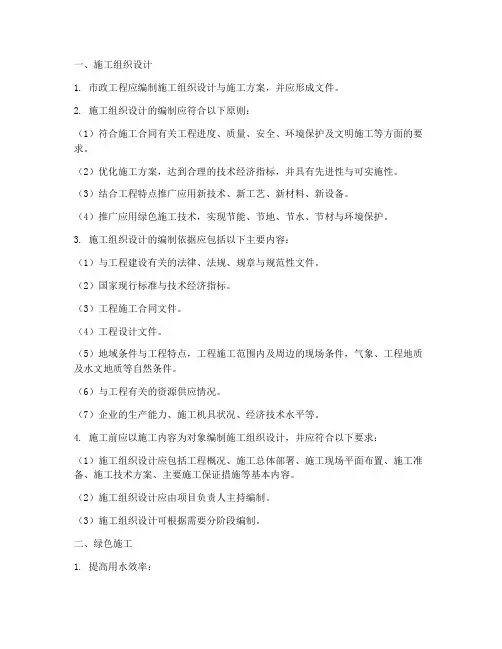 一、施工组织设计

1. 市政工程应编制施工组织设计与施工方案，并应形成文件。

2. 施工组织设计的编制应符合以下原则：

（1）符合施工合同有关工程进度、质量、安全、环境保护及文明施工等方面的要求。

（2）优化施工方案，达到合理的技术经济指标，并具有先进性与可实施性。

（3）结合工程特点推广应用新技术、新工艺、新材料、新设备。

（4）推广应用绿色施工技术，实现节能、节地、节水、节材与环境保护。

3. 施工组织设计的编制依据应包括以下主要内容：

（1）与工程建设有关的法律、法规、规章与规范性文件。

（2）国家现行标准与技术经济指标。

（3）工程施工合同文件。

（4）工程设计文件。

（5）地域条件与工程特点，工程施工范围内及周边的现场条件，气象、工程地质及水文地质等自然条件。

（6）与工程有关的资源供应情况。

（7）企业的生产能力、施工机具状况、经济技术水平等。

4. 施工前应以施工内容为对象编制施工组织设计，并应符合以下要求：

（1）施工组织设计应包括工程概况、施工总体部署、施工现场平面布置、施工准备、施工技术方案、主要施工保证措施等基本内容。

（2）施工组织设计应由项目负责人主持编制。

（3）施工组织设计可根据需要分阶段编制。

二、绿色施工

1. 提高用水效率：